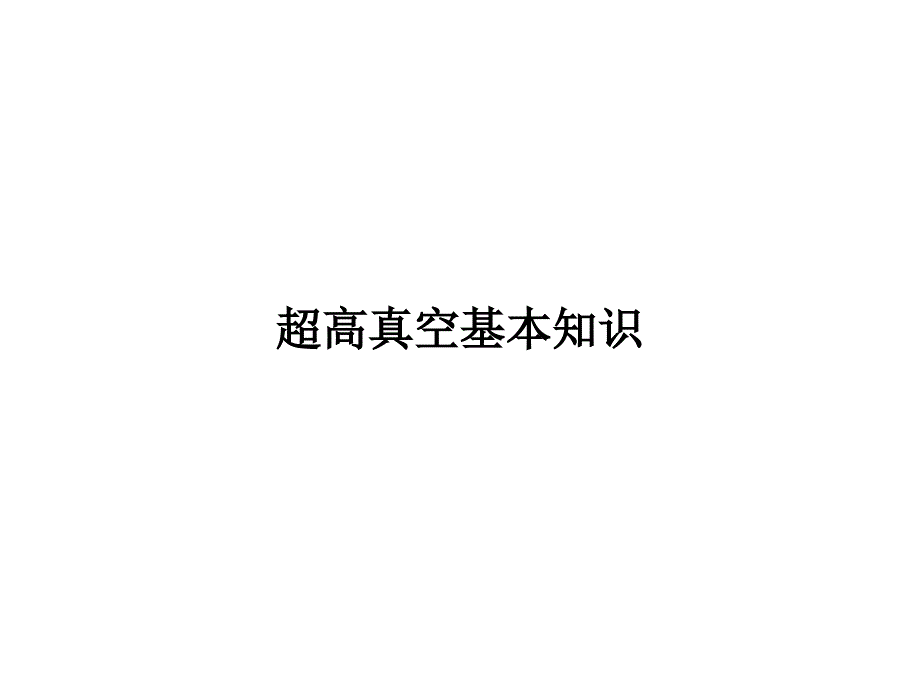 超高真空基本知识